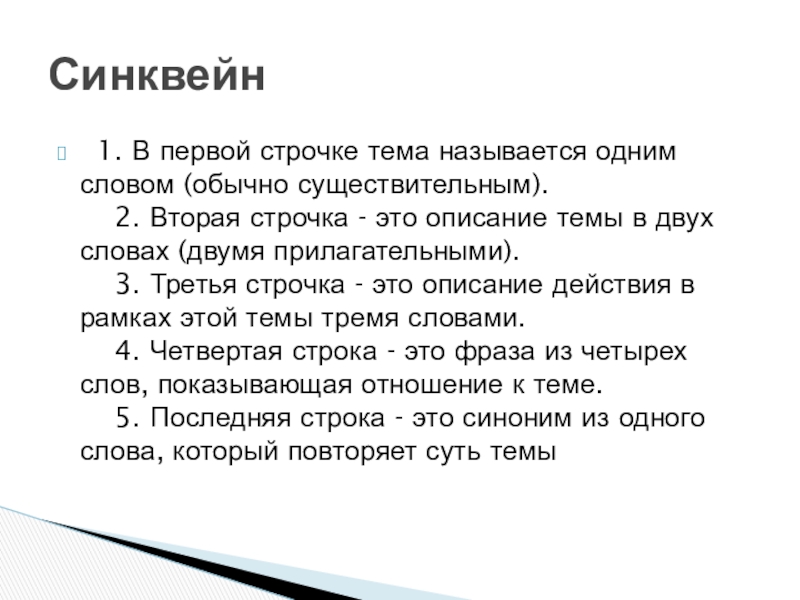 Синквейн

1. В первой строчке тема называется одним словом (обычно существительным).
2. Вторая строчка - это описание темы в двух словах (двумя прилагательными).
3. Третья строчка - это описание действия в рамках этой темы тремя словами.
4. Четвертая строка - это фраза из четырех слов, показывающая отношение к теме.
5. Последняя строка - это синоним из одного слова, который повторяет суть темы